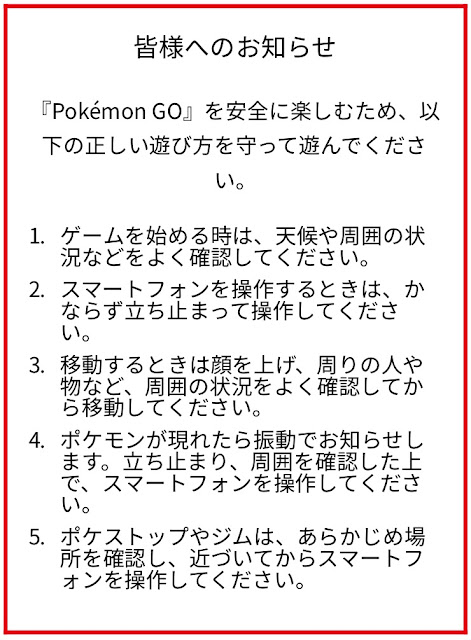 皆様へのお知らせ

『Pokémon GO』を安全に楽しむため、以下の正しい遊び方を守って遊んでください。

1.ゲームを始める時は、天候や周囲の状況などをよく確認してください。

2.スマートフォンを操作するときは、かならず立ち止まって操作してください。

3.移動するときは顔を上げ、周りの人や物など、周囲の状況をよく確認してから移動してください。

4.ポケモンが現れたら振動でお知らせします。立ち止まり、周囲を確認した上で、スマートフォンを操作してください。

5.ポケストップやジムは、あらかじめ場所を確認し、近づいてからスマートフォンを操作してください。